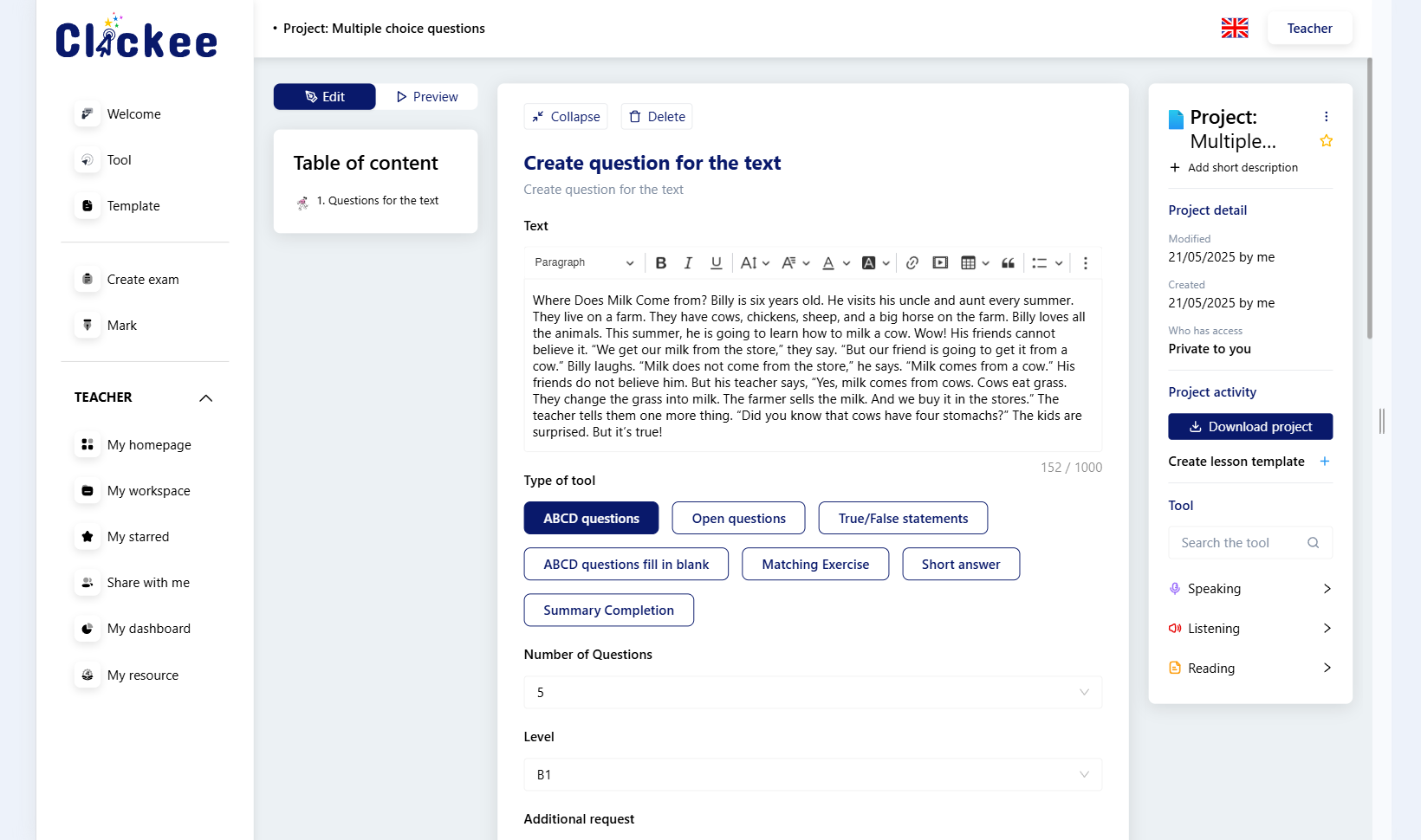 Clickee

Welcome
Tool
Template

Create exam
Mark

TEACHER

My homepage
My workspace
My starred
Share with me
My dashboard
My resource

• Project: Multiple choice questions

Teacher

Edit
Preview

Table of content

1. Questions for the text

Collapse
Delete

Create question for the text

Create question for the text

Text

Paragraph

Where Does Milk Come from? Billy is six years old. He visits his uncle and aunt every summer. They live on a farm. They have cows, chickens, sheep, and a big horse on the farm. Billy loves all the animals. This summer, he is going to learn how to milk a cow. Wow! His friends cannot believe it. “We get our milk from the store,” they say. “But our friend is going to get it from a cow.” Billy laughs. “Milk does not come from the store,” he says. “Milk comes from a cow.” His friends do not believe him. But his teacher says, “Yes, milk comes from cows. Cows eat grass. They change the grass into milk. The farmer sells the milk. And we buy it in the stores.” The teacher tells them one more thing. “Did you know that cows have four stomachs?” The kids are surprised. But it’s true!

152 / 1000

Type of tool

ABCD questions
Open questions
True/False statements
ABCD questions fill in blank
Matching Exercise
Short answer
Summary Completion

Number of Questions

5

Level

B1

Additional request

Project: Multiple...

Add short description

Project detail

Modified
21/05/2025 by me

Created
21/05/2025 by me

Who has access
Private to you

Project activity

Download project

Create lesson template

Tool

Search the tool

Speaking
Listening
Reading